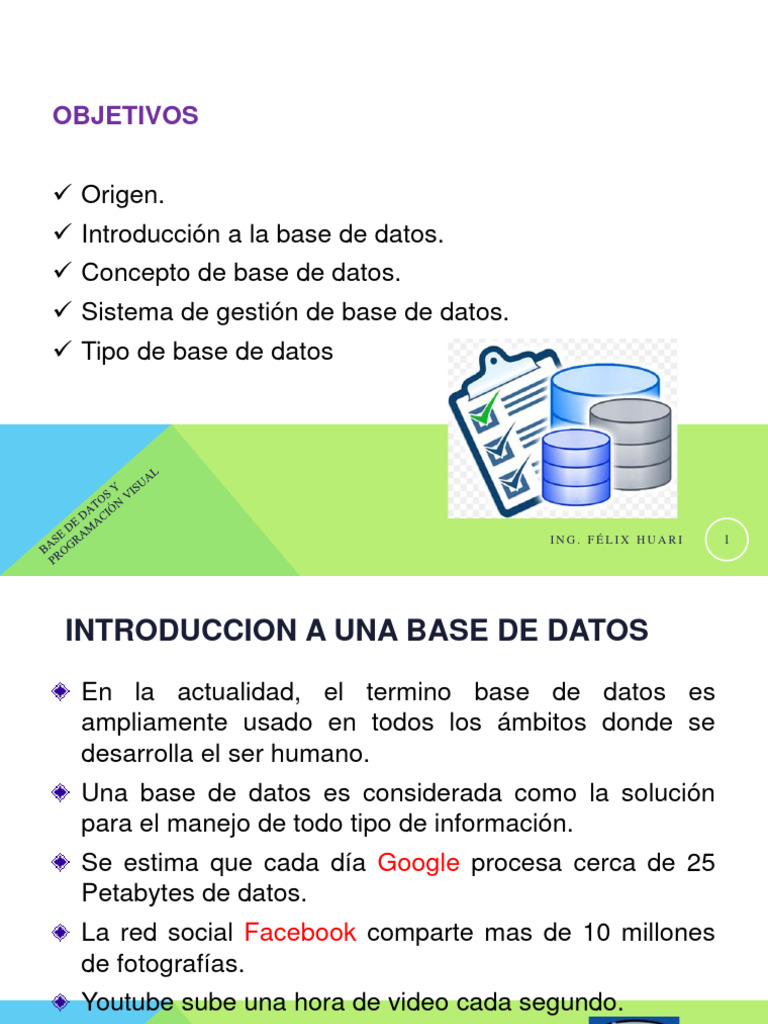 OBJETIVOS

✓ Origen.
✓ Introducción a la base de datos.
✓ Concepto de base de datos.
✓ Sistema de gestión de base de datos.
✓ Tipo de base de datos

BASE DE DATOS Y PROGRAMACIÓN VISUAL

ING. FÉLIX HUARI

1

INTRODUCCION A UNA BASE DE DATOS

En la actualidad, el termino base de datos es ampliamente usado en todos los ámbitos donde se desarrolla el ser humano.

Una base de datos es considerada como la solución para el manejo de todo tipo de información.

Se estima que cada día Google procesa cerca de 25 Petabytes de datos.

La red social Facebook comparte mas de 10 millones de fotografías.

Youtube sube una hora de video cada segundo.